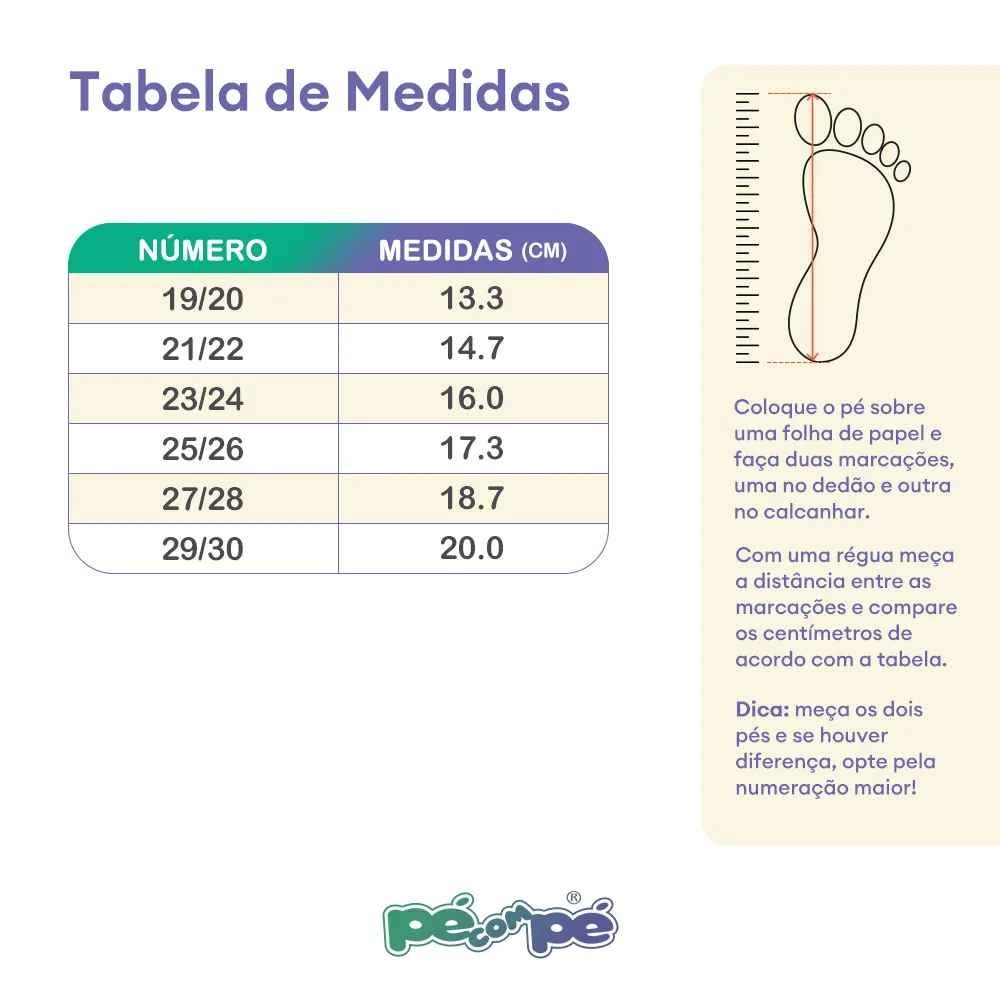 Tabela de Medidas

| NÚMERO | MEDIDAS (CM) |
|---|---|
| 19/20 | 13.3 |
| 21/22 | 14.7 |
| 23/24 | 16.0 |
| 25/26 | 17.3 |
| 27/28 | 18.7 |
| 29/30 | 20.0 |

Coloque o pé sobre uma folha de papel e faça duas marcações, uma no dedão e outra no calcanhar.

Com uma régua meça a distância entre as marcações e compare os centímetros de acordo com a tabela.

Dica: meça os dois pés e se houver diferença, opte pela numeração maior!

pé com pé®